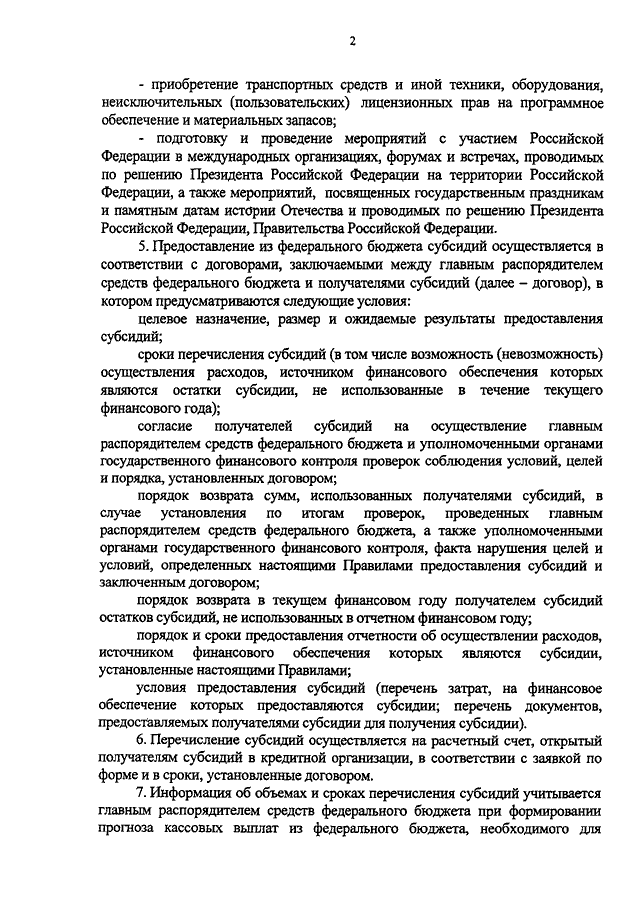 2

- приобретение транспортных средств и иной техники, оборудования, неисключительных (пользовательских) лицензионных прав на программное обеспечение и материальных запасов;

- подготовку и проведение мероприятий с участием Российской Федерации в международных организациях, форумах и встречах, проводимых по решению Президента Российской Федерации на территории Российской Федерации, а также мероприятий, посвященных государственным праздникам и памятным датам истории Отечества и проводимых по решению Президента Российской Федерации, Правительства Российской Федерации.

5. Предоставление из федерального бюджета субсидий осуществляется в соответствии с договорами, заключаемыми между главным распорядителем средств федерального бюджета и получателями субсидий (далее – договор), в котором предусматриваются следующие условия:

целевое назначение, размер и ожидаемые результаты предоставления субсидий;

сроки перечисления субсидий (в том числе возможность (невозможность) осуществления расходов, источником финансового обеспечения которых являются остатки субсидии, не использованные в течение текущего финансового года);

согласие получателей субсидий на осуществление главным распорядителем средств федерального бюджета и уполномоченными органами государственного финансового контроля проверок соблюдения условий, целей и порядка, установленных договором;

порядок возврата сумм, использованных получателями субсидий, в случае установления по итогам проверок, проведенных главным распорядителем средств федерального бюджета, а также уполномоченными органами государственного финансового контроля, факта нарушения целей и условий, определенных настоящими Правилами предоставления субсидий и заключенным договором;

порядок возврата в текущем финансовом году получателем субсидий остатков субсидий, не использованных в отчетном финансовом году;

порядок и сроки предоставления отчетности об осуществлении расходов, источником финансового обеспечения которых являются субсидии, установленные настоящими Правилами;

условия предоставления субсидий (перечень затрат, на финансовое обеспечение которых предоставляются субсидии; перечень документов, предоставляемых получателями субсидии для получения субсидии).

6. Перечисление субсидий осуществляется на расчетный счет, открытый получателям субсидий в кредитной организации, в соответствии с заявкой по форме и в сроки, установленные договором.

7. Информация об объемах и сроках перечисления субсидий учитывается главным распорядителем средств федерального бюджета при формировании прогноза кассовых выплат из федерального бюджета, необходимого для